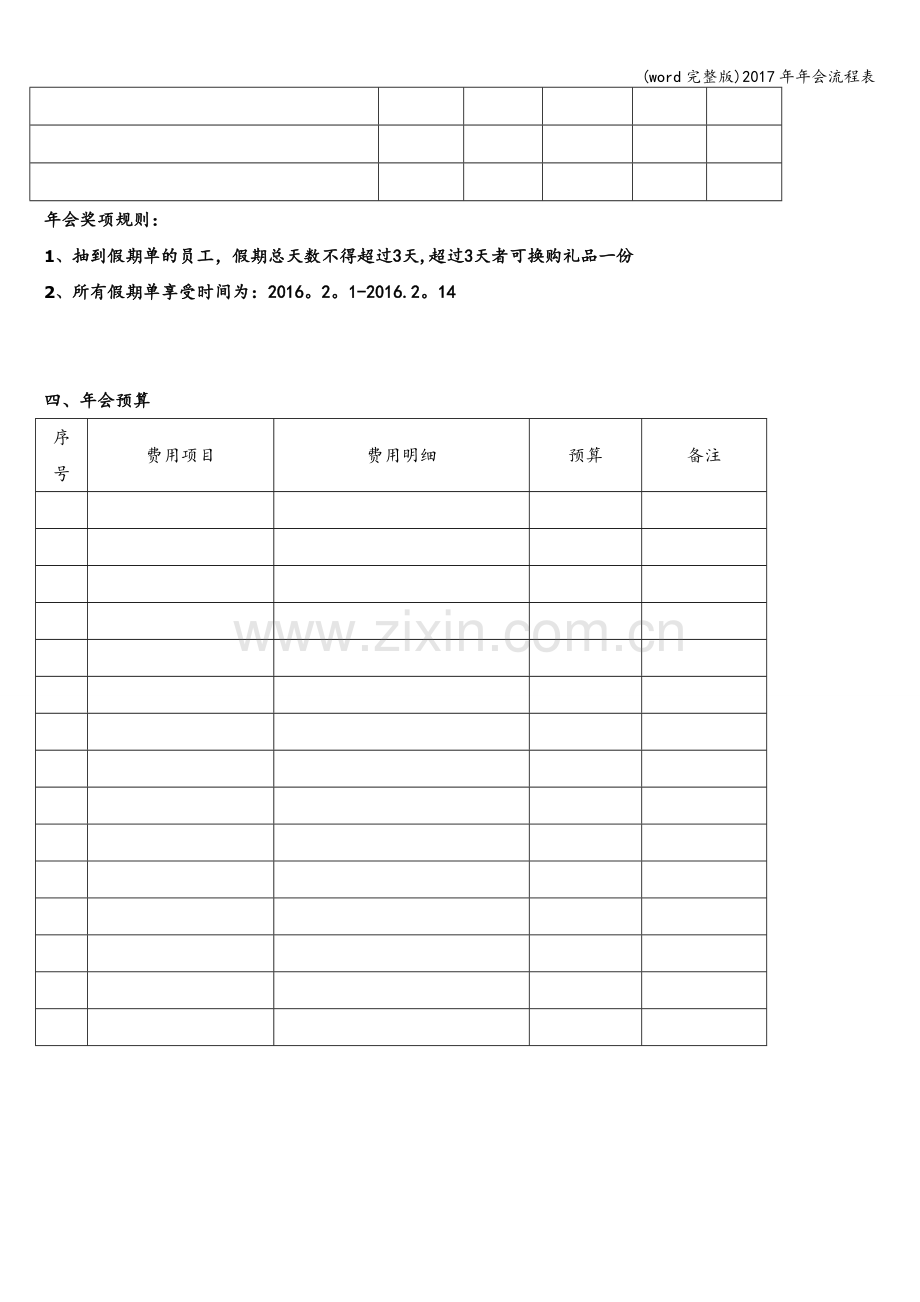 (word完整版)2017年年会流程表

|  |  |  |  |  |  |
|---|---|---|---|---|---|
|  |  |  |  |  |  |
|  |  |  |  |  |  |

年会奖项规则：

1、抽到假期单的员工，假期总天数不得超过3天,超过3天者可换购礼品一份

2、所有假期单享受时间为：2016。2。1-2016.2。14

四、年会预算

| 序号 | 费用项目 | 费用明细 | 预算 | 备注 |
|---|---|---|---|---|
|  |  |  |  |  |
|  |  |  |  |  |
|  |  |  |  |  |
|  |  |  |  |  |
|  |  |  |  |  |
|  |  |  |  |  |
|  |  |  |  |  |
|  |  |  |  |  |
|  |  |  |  |  |
|  |  |  |  |  |
|  |  |  |  |  |
|  |  |  |  |  |
|  |  |  |  |  |
|  |  |  |  |  |
|  |  |  |  |  |

www.zixin.com.cn